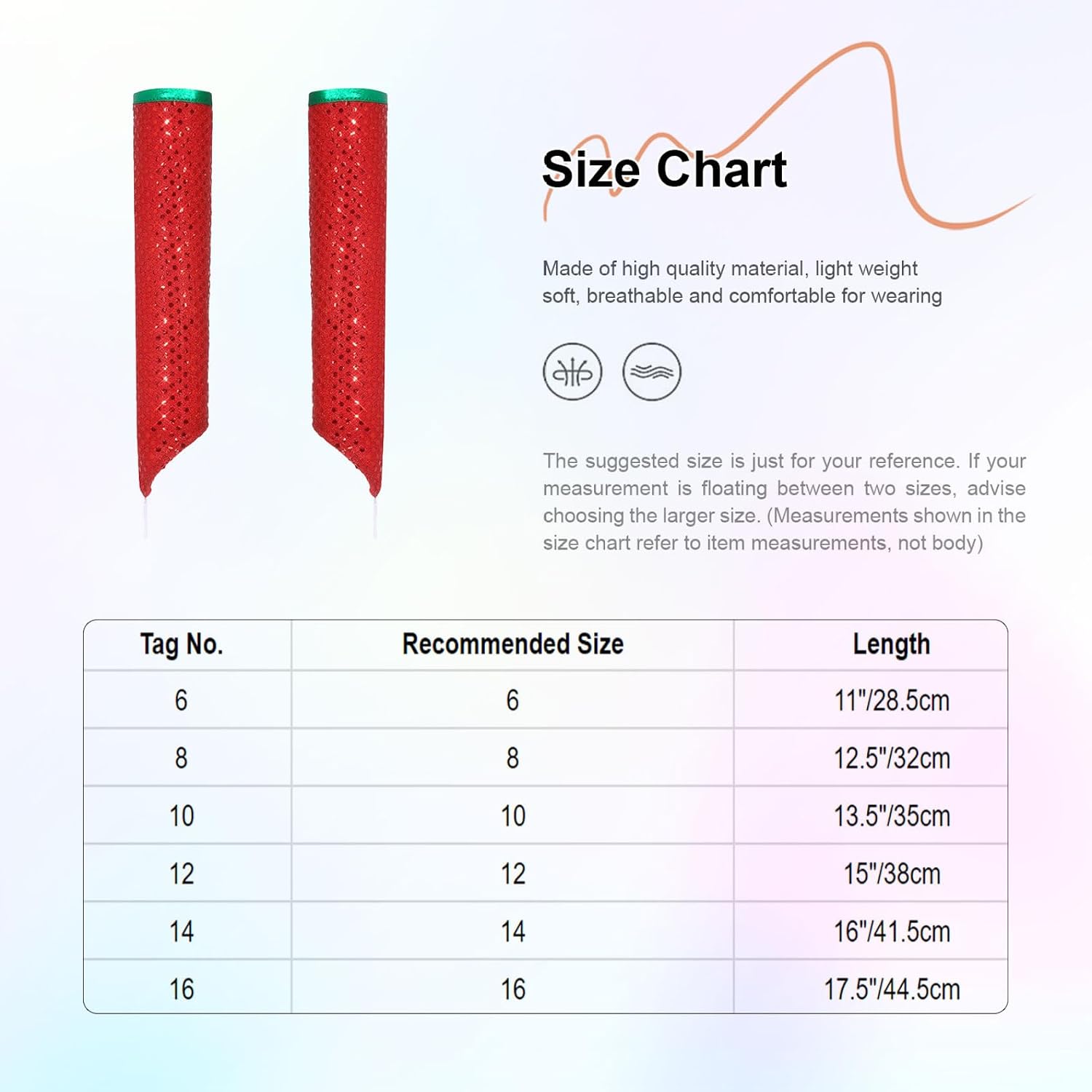 Size Chart

Made of high quality material, light weight soft, breathable and comfortable for wearing

The suggested size is just for your reference. If your measurement is floating between two sizes, advise choosing the larger size. (Measurements shown in the size chart refer to item measurements, not body)

| Tag No. | Recommended Size | Length |
|---|---|---|
| 6 | 6 | 11"/28.5cm |
| 8 | 8 | 12.5"/32cm |
| 10 | 10 | 13.5"/35cm |
| 12 | 12 | 15"/38cm |
| 14 | 14 | 16"/41.5cm |
| 16 | 16 | 17.5"/44.5cm |